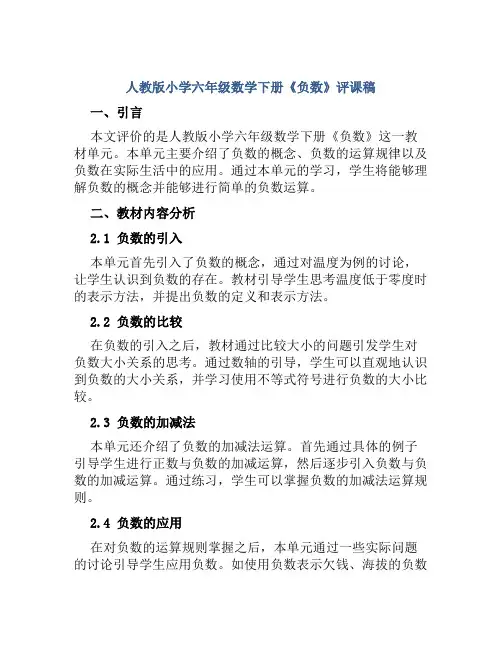 人教版小学六年级数学下册《负数》评课稿

一、引言

本文评价的是人教版小学六年级数学下册《负数》这一教材单元。本单元主要介绍了负数的概念、负数的运算规律以及负数在实际生活中的应用。通过本单元的学习，学生将能够理解负数的概念并能够进行简单的负数运算。

二、教材内容分析

2.1 负数的引入

本单元首先引入了负数的概念，通过对温度为例的讨论，让学生认识到负数的存在。教材引导学生思考温度低于零度时的表示方法，并提出负数的定义和表示方法。

2.2 负数的比较

在负数的引入之后，教材通过比较大小的问题引发学生对负数大小关系的思考。通过数轴的引导，学生可以直观地认识到负数的大小关系，并学习使用不等式符号进行负数的大小比较。

2.3 负数的加减法

本单元还介绍了负数的加减法运算。首先通过具体的例子引导学生进行正数与负数的加减运算，然后逐步引入负数与负数的加减运算。通过练习，学生可以掌握负数的加减法运算规则。

2.4 负数的应用

在对负数的运算规则掌握之后，本单元通过一些实际问题的讨论引导学生应用负数。如使用负数表示欠钱、海拔的负数